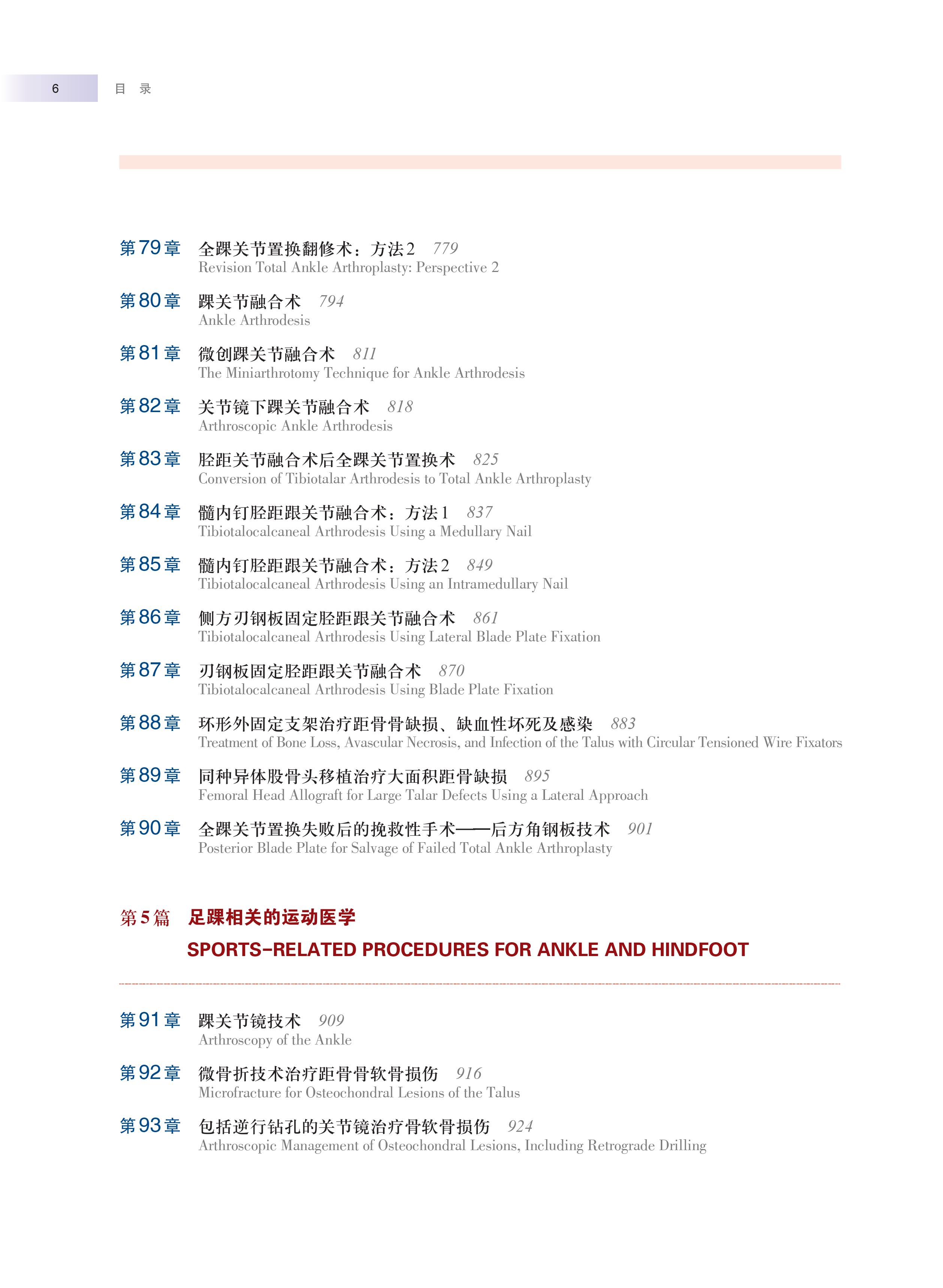 6 目 录

第79章 全踝关节置换翻修术：方法2 779
Revision Total Ankle Arthroplasty: Perspective 2

第80章 踝关节融合术 794
Ankle Arthrodesis

第81章 微创踝关节融合术 811
The Miniarthrotomy Technique for Ankle Arthrodesis

第82章 关节镜下踝关节融合术 818
Arthroscopic Ankle Arthrodesis

第83章 胫距关节融合术后全踝关节置换术 825
Conversion of Tibiotalar Arthrodesis to Total Ankle Arthroplasty

第84章 髓内钉胫距跟关节融合术：方法1 837
Tibiotalocalcaneal Arthrodesis Using a Medullary Nail

第85章 髓内钉胫距跟关节融合术：方法2 849
Tibiotalocalcaneal Arthrodesis Using an Intramedullary Nail

第86章 侧方刃钢板固定胫距跟关节融合术 861
Tibiotalocalcaneal Arthrodesis Using Lateral Blade Plate Fixation

第87章 刃钢板固定胫距跟关节融合术 870
Tibiotalocalcaneal Arthrodesis Using Blade Plate Fixation

第88章 环形外固定支架治疗距骨骨缺损、缺血性坏死及感染 883
Treatment of Bone Loss, Avascular Necrosis, and Infection of the Talus with Circular Tensioned Wire Fixators

第89章 同种异体股骨头移植治疗大面积距骨缺损 895
Femoral Head Allograft for Large Talar Defects Using a Lateral Approach

第90章 全踝关节置换失败后的挽救性手术——后方角钢板技术 901
Posterior Blade Plate for Salvage of Failed Total Ankle Arthroplasty

第5篇 足踝相关的运动医学
SPORTS-RELATED PROCEDURES FOR ANKLE AND HINDFOOT

第91章 踝关节镜技术 909
Arthroscopy of the Ankle

第92章 微骨折技术治疗距骨骨软骨损伤 916
Microfracture for Osteochondral Lesions of the Talus

第93章 包括逆行钻孔的关节镜治疗骨软骨损伤 924
Arthroscopic Management of Osteochondral Lesions, Including Retrograde Drilling